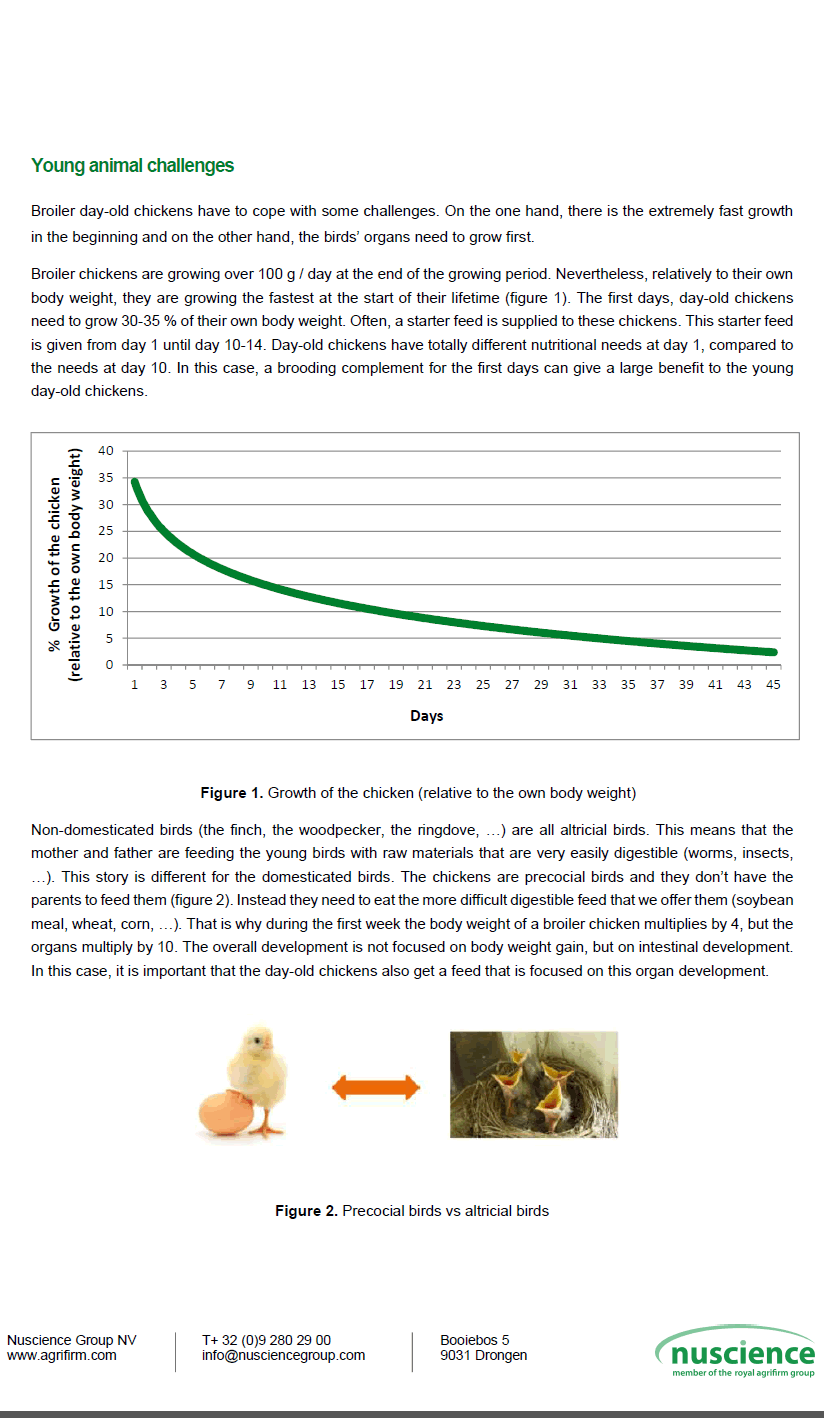 Young animal challenges

Broiler day-old chickens have to cope with some challenges. On the one hand, there is the extremely fast growth in the beginning and on the other hand, the birds' organs need to grow first.

Broiler chickens are growing over 100 g / day at the end of the growing period. Nevertheless, relatively to their own body weight, they are growing the fastest at the start of their lifetime (figure 1). The first days, day-old chickens need to grow 30-35 % of their own body weight. Often, a starter feed is supplied to these chickens. This starter feed is given from day 1 until day 10-14. Day-old chickens have totally different nutritional needs at day 1, compared to the needs at day 10. In this case, a brooding complement for the first days can give a large benefit to the young day-old chickens.

% Growth of the chicken (relative to the own body weight)
40
35
30
25
20
15
10
5
0
1 3 5 7 9 11 13 15 17 19 21 23 25 27 29 31 33 35 37 39 41 43 45
Days

Figure 1. Growth of the chicken (relative to the own body weight)

Non-domesticated birds (the finch, the woodpecker, the ringdove, …) are all altricial birds. This means that the mother and father are feeding the young birds with raw materials that are very easily digestible (worms, insects, …). This story is different for the domesticated birds. The chickens are precocial birds and they don't have the parents to feed them (figure 2). Instead they need to eat the more difficult digestible feed that we offer them (soybean meal, wheat, corn, …). That is why during the first week the body weight of a broiler chicken multiplies by 4, but the organs multiply by 10. The overall development is not focused on body weight gain, but on intestinal development. In this case, it is important that the day-old chickens also get a feed that is focused on this organ development.

Figure 2. Precocial birds vs altricial birds

Nuscience Group NV
www.agrifirm.com

T+ 32 (0)9 280 29 00
info@nusciencegroup.com

Booiebos 5
9031 Drongen

nuscience
member of the royal agrifirm group